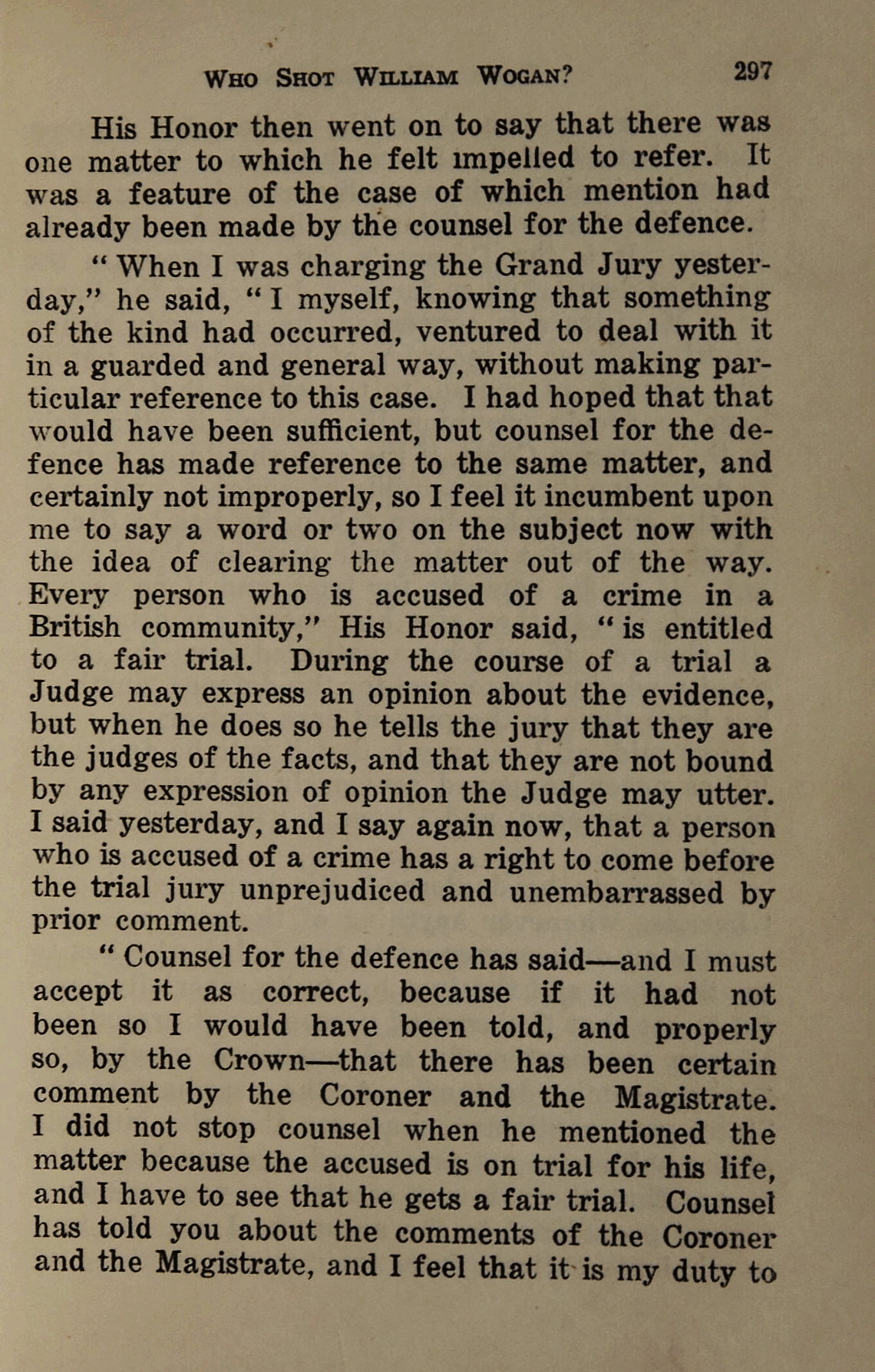 WHO SHOT WILLIAM WOGAN? 297

His Honor then went on to say that there was one matter to which he felt impelled to refer. It was a feature of the case of which mention had already been made by the counsel for the defence.

"When I was charging the Grand Jury yesterday," he said, "I myself, knowing that something of the kind had occurred, ventured to deal with it in a guarded and general way, without making particular reference to this case. I had hoped that that would have been sufficient, but counsel for the defence has made reference to the same matter, and certainly not improperly, so I feel it incumbent upon me to say a word or two on the subject now with the idea of clearing the matter out of the way. Every person who is accused of a crime in a British community," His Honor said, "is entitled to a fair trial. During the course of a trial a Judge may express an opinion about the evidence, but when he does so he tells the jury that they are the judges of the facts, and that they are not bound by any expression of opinion the Judge may utter. I said yesterday, and I say again now, that a person who is accused of a crime has a right to come before the trial jury unprejudiced and unembarrassed by prior comment.

"Counsel for the defence has said—and I must accept it as correct, because if it had not been so I would have been told, and properly so, by the Crown—that there has been certain comment by the Coroner and the Magistrate. I did not stop counsel when he mentioned the matter because the accused is on trial for his life, and I have to see that he gets a fair trial. Counsel has told you about the comments of the Coroner and the Magistrate, and I feel that it is my duty to